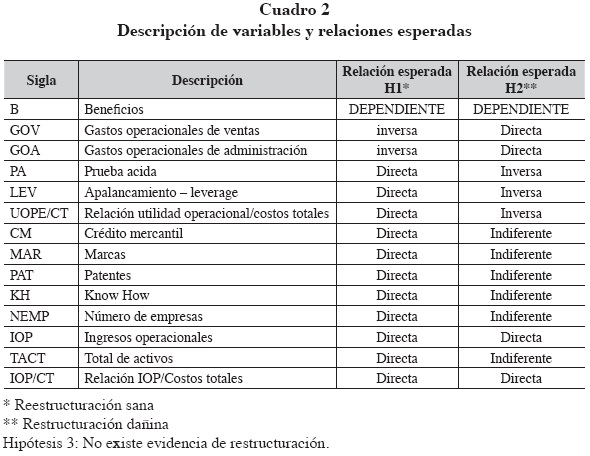 Cuadro 2
Descripción de variables y relaciones esperadas

| Sigla | Descripción | Relación esperada H1* | Relación esperada H2** |
|---|---|---|---|
| B | Beneficios | DEPENDIENTE | DEPENDIENTE |
| GOV | Gastos operacionales de ventas | inversa | Directa |
| GOA | Gastos operacionales de administración | inversa | Directa |
| PA | Prueba acida | Directa | Inversa |
| LEV | Apalancamiento – leverage | Directa | Inversa |
| UOPE/CT | Relación utilidad operacional/costos totales | Directa | Inversa |
| CM | Crédito mercantil | Directa | Indiferente |
| MAR | Marcas | Directa | Indiferente |
| PAT | Patentes | Directa | Indiferente |
| KH | Know How | Directa | Indiferente |
| NEMP | Número de empresas | Directa | Indiferente |
| IOP | Ingresos operacionales | Directa | Directa |
| TACT | Total de activos | Directa | Indiferente |
| IOP/CT | Relación IOP/Costos totales | Directa | Directa |

* Reestructuración sana
** Restructuración dañina
Hipótesis 3: No existe evidencia de restructuración.